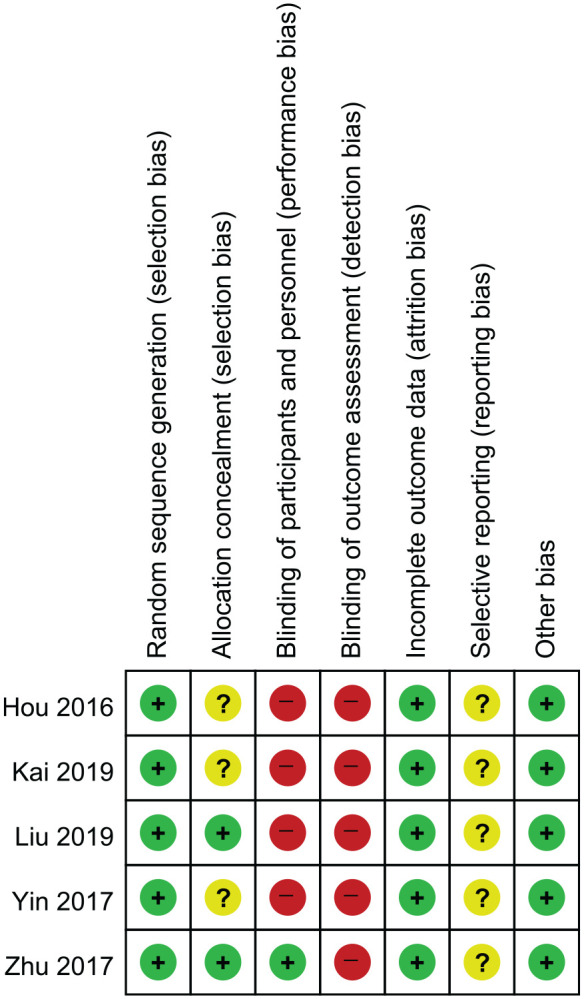 |  | Random sequence generation (selection bias) | Allocation concealment (selection bias) | Blinding of participants and personnel (performance bias) | Blinding of outcome assessment (detection bias) | Incomplete outcome data (attrition bias) | Selective reporting (reporting bias) | Other bias |
|---|---|---|---|---|---|---|---|
| Hou 2016 | + | ? | − | − | + | ? | + |
| Kai 2019 | + | ? | − | − | + | ? | + |
| Liu 2019 | + | + | − | − | + | ? | + |
| Yin 2017 | + | ? | − | − | + | ? | + |
| Zhu 2017 | + | + | + | − | + | ? | + |